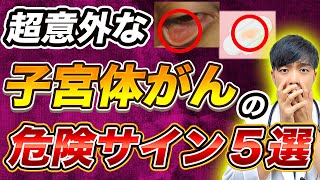 超意外な

子宮体がんの

危険サイン５選